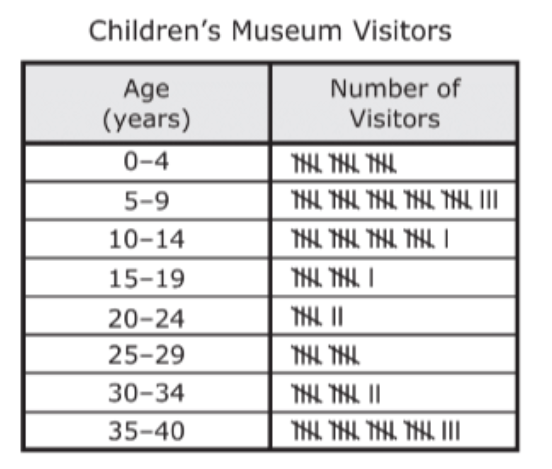 Children's Museum Visitors

| Age (years) | Number of Visitors |
|---|---|
| 0–4 | 卌 卌 卌 |
| 5–9 | 卌 卌 卌 卌 卌 III |
| 10–14 | 卌 卌 卌 卌 I |
| 15–19 | 卌 卌 I |
| 20–24 | 卌 II |
| 25–29 | 卌 卌 |
| 30–34 | 卌 卌 II |
| 35–40 | 卌 卌 卌 卌 III |